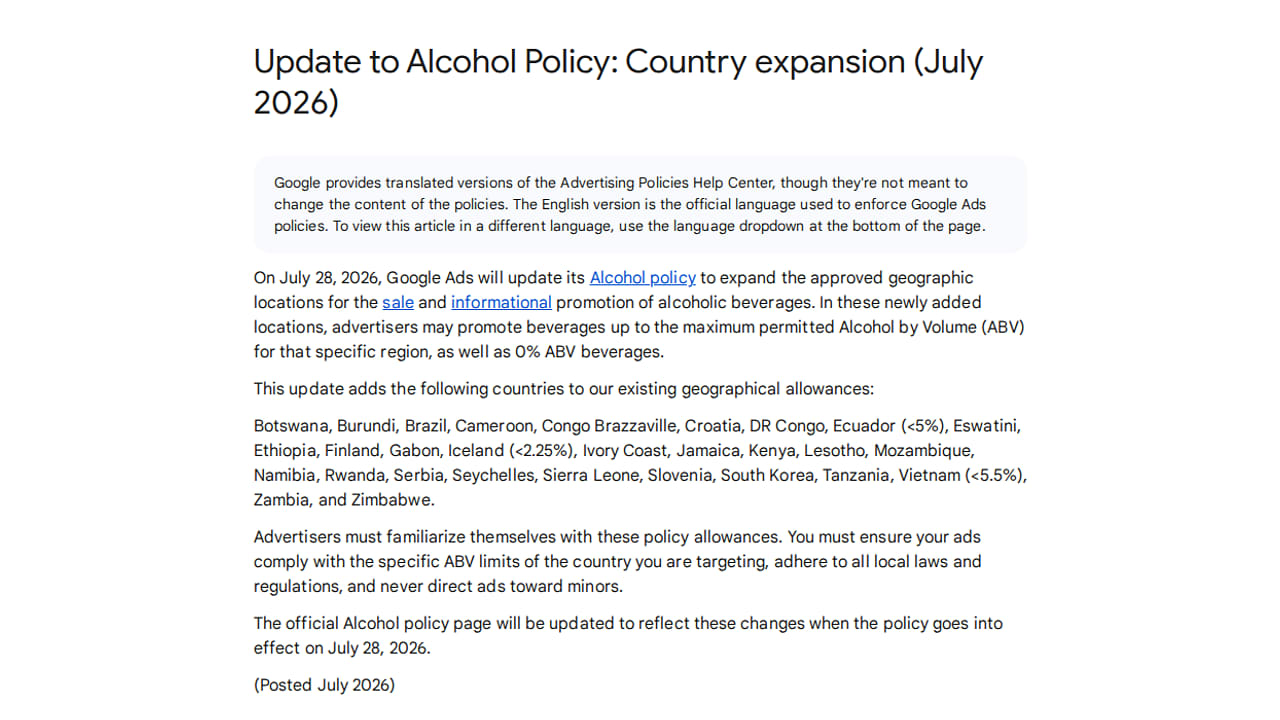 Update to Alcohol Policy: Country expansion (July 2026)

Google provides translated versions of the Advertising Policies Help Center, though they're not meant to change the content of the policies. The English version is the official language used to enforce Google Ads policies. To view this article in a different language, use the language dropdown at the bottom of the page.

On July 28, 2026, Google Ads will update its Alcohol policy to expand the approved geographic locations for the sale and informational promotion of alcoholic beverages. In these newly added locations, advertisers may promote beverages up to the maximum permitted Alcohol by Volume (ABV) for that specific region, as well as 0% ABV beverages.

This update adds the following countries to our existing geographical allowances:

Botswana, Burundi, Brazil, Cameroon, Congo Brazzaville, Croatia, DR Congo, Ecuador (<5%), Eswatini, Ethiopia, Finland, Gabon, Iceland (<2.25%), Ivory Coast, Jamaica, Kenya, Lesotho, Mozambique, Namibia, Rwanda, Serbia, Seychelles, Sierra Leone, Slovenia, South Korea, Tanzania, Vietnam (<5.5%), Zambia, and Zimbabwe.

Advertisers must familiarize themselves with these policy allowances. You must ensure your ads comply with the specific ABV limits of the country you are targeting, adhere to all local laws and regulations, and never direct ads toward minors.

The official Alcohol policy page will be updated to reflect these changes when the policy goes into effect on July 28, 2026.

(Posted July 2026)